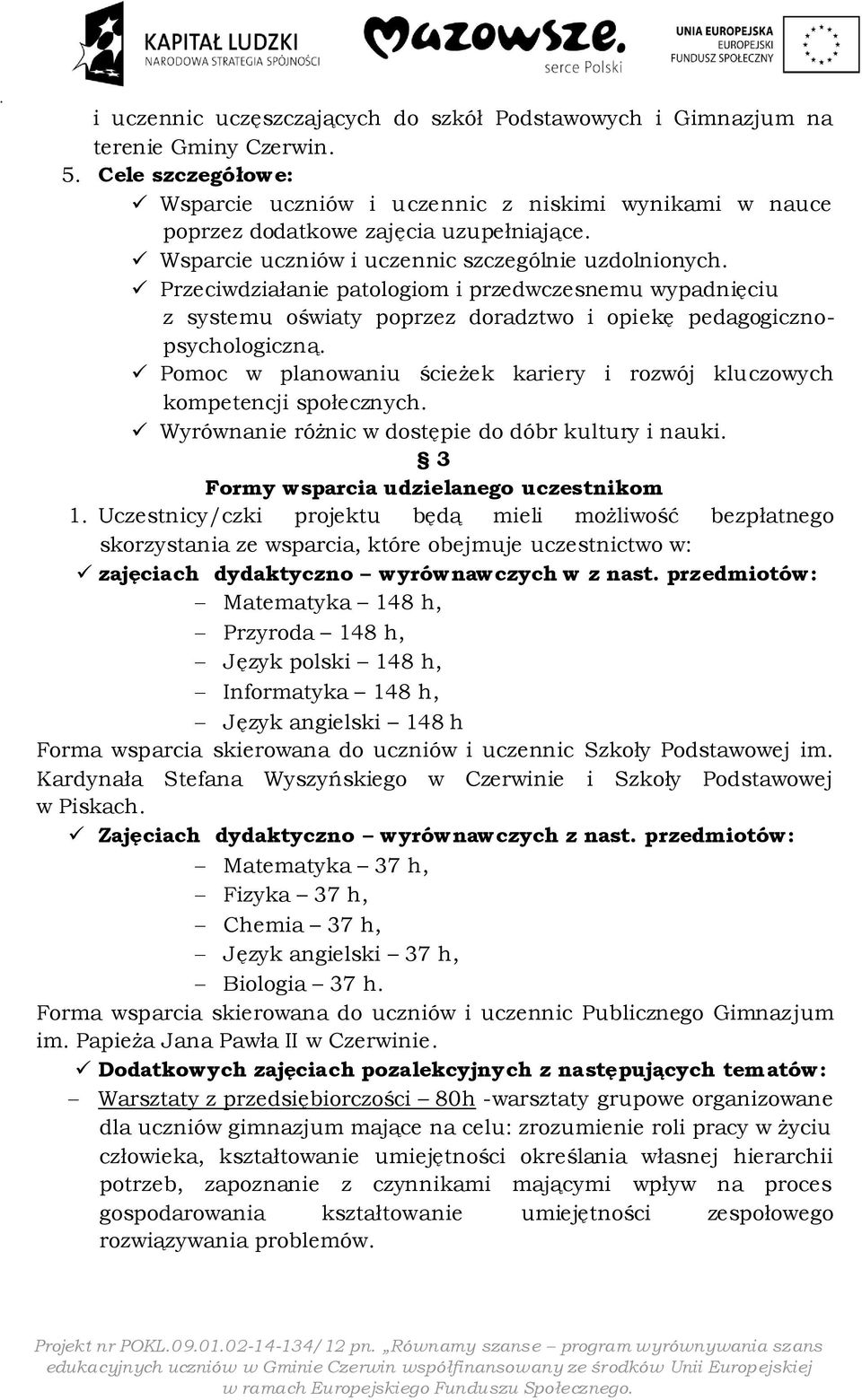 KAPITAŁ LUDZKI
NARODOWA STRATEGIA SPÓJNOŚCI

Mazowsze.
serce Polski

UNIA EUROPEJSKA
EUROPEJSKI
FUNDUSZ SPOŁECZNY

i uczennic uczęszczających do szkół Podstawowych i Gimnazjum na terenie Gminy Czerwin.
5. Cele szczegółowe:
✓ Wsparcie uczniów i uczennic z niskimi wynikami w nauce poprzez dodatkowe zajęcia uzupełniające.
✓ Wsparcie uczniów i uczennic szczególnie uzdolnionych.
✓ Przeciwdziałanie patologiom i przedwczesnemu wypadnięciu z systemu oświaty poprzez doradztwo i opiekę pedagogiczno-psychologiczną.
✓ Pomoc w planowaniu ścieżek kariery i rozwój kluczowych kompetencji społecznych.
✓ Wyrównanie różnic w dostępie do dóbr kultury i nauki.

§ 3
Formy wsparcia udzielanego uczestnikom

1. Uczestnicy/czki projektu będą mieli możliwość bezpłatnego skorzystania ze wsparcia, które obejmuje uczestnictwo w:
✓ zajęciach dydaktyczno – wyrównawczych w z nast. przedmiotów:
– Matematyka – 148 h,
– Przyroda – 148 h,
– Język polski – 148 h,
– Informatyka – 148 h,
– Język angielski – 148 h
Forma wsparcia skierowana do uczniów i uczennic Szkoły Podstawowej im. Kardynała Stefana Wyszyńskiego w Czerwinie i Szkoły Podstawowej w Piskach.
✓ Zajęciach dydaktyczno – wyrównawczych z nast. przedmiotów:
– Matematyka – 37 h,
– Fizyka – 37 h,
– Chemia – 37 h,
– Język angielski – 37 h,
– Biologia – 37 h.
Forma wsparcia skierowana do uczniów i uczennic Publicznego Gimnazjum im. Papieża Jana Pawła II w Czerwinie.
✓ Dodatkowych zajęciach pozalekcyjnych z następujących tematów:
– Warsztaty z przedsiębiorczości – 80h -warsztaty grupowe organizowane dla uczniów gimnazjum mające na celu: zrozumienie roli pracy w życiu człowieka, kształtowanie umiejętności określania własnej hierarchii potrzeb, zapoznanie z czynnikami mającymi wpływ na proces gospodarowania kształtowanie umiejętności zespołowego rozwiązywania problemów.

Projekt nr POKL.09.01.02-14-134/12 pn. „Równamy szanse – program wyrównywania szans edukacyjnych uczniów w Gminie Czerwin współfinansowany ze środków Unii Europejskiej w ramach Europejskiego Funduszu Społecznego.